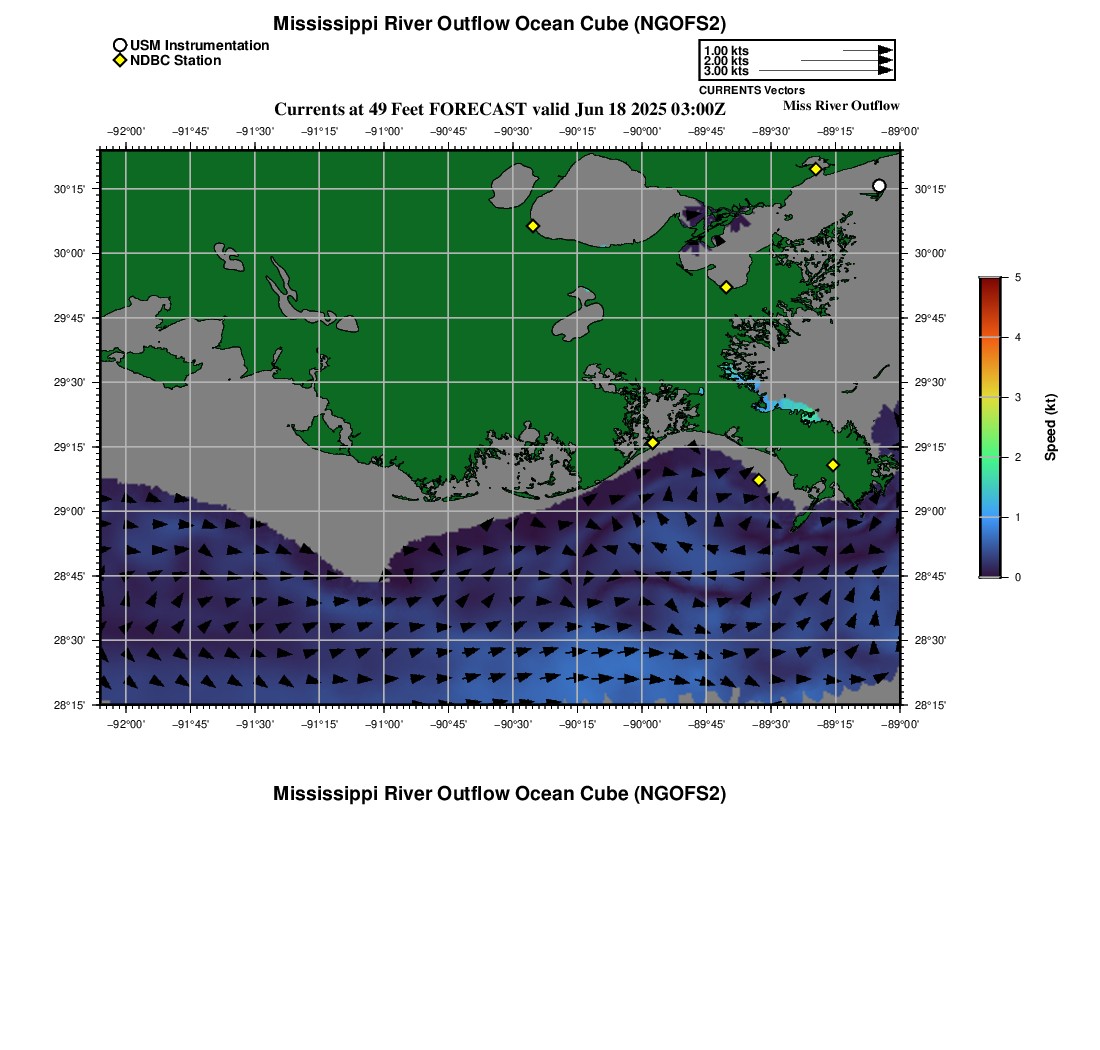 Mississippi River Outflow Ocean Cube (NGOFS2)

USM Instrumentation
NDBC Station

1.00 kts
2.00 kts
3.00 kts
CURRENTS Vectors

Currents at 49 Feet FORECAST valid Jun 18 2025 03:00Z

Miss River Outflow

−92°00' −91°45' −91°30' −91°15' −91°00' −90°45' −90°30' −90°15' −90°00' −89°45' −89°30' −89°15' −89°00'

30°15'
30°00'
29°45'
29°30'
29°15'
29°00'
28°45'
28°30'
28°15'

30°15'
30°00'
29°45'
29°30'
29°15'
29°00'
28°45'
28°30'
28°15'

−92°00' −91°45' −91°30' −91°15' −91°00' −90°45' −90°30' −90°15' −90°00' −89°45' −89°30' −89°15' −89°00'

5
4
3
2
1
0
Speed (kt)

Mississippi River Outflow Ocean Cube (NGOFS2)